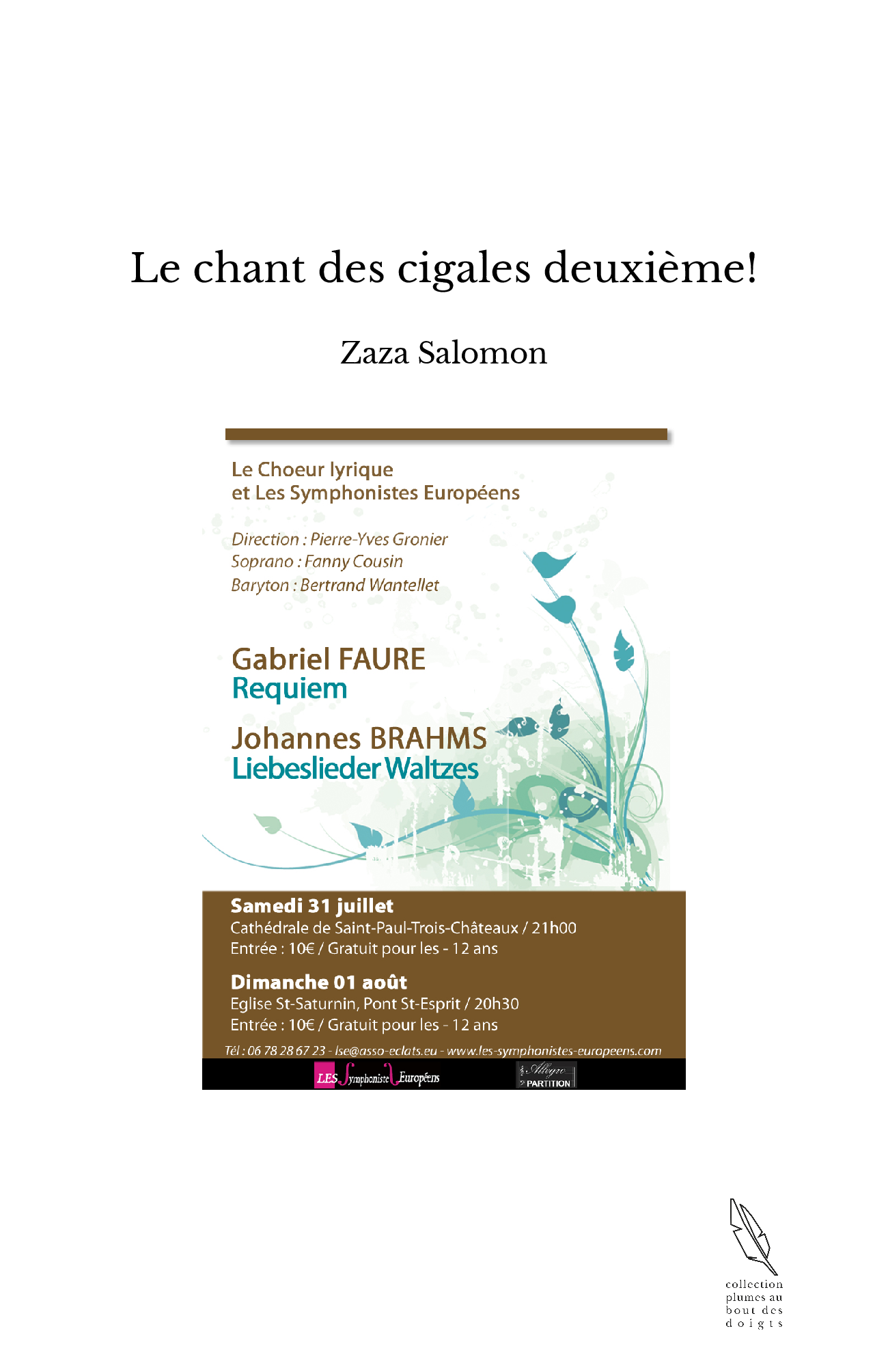 Le chant des cigales deuxième!

Zaza Salomon

Le Choeur lyrique
et Les Symphonistes Européens

Direction : Pierre-Yves Gronier
Soprano : Fanny Cousin
Baryton : Bertrand Wantellet

Gabriel FAURE
Requiem

Johannes BRAHMS
Liebeslieder Waltzes

Samedi 31 juillet
Cathédrale de Saint-Paul-Trois-Châteaux / 21h00
Entrée : 10€ / Gratuit pour les - 12 ans

Dimanche 01 août
Eglise St-Saturnin, Pont St-Esprit / 20h30
Entrée : 10€ / Gratuit pour les - 12 ans

Tél : 06 78 28 67 23 - lse@asso-eclats.eu - www.les-symphonistes-europeens.com

LES Symphoniste Européens

Allegro PARTITION

collection plumes au bout des doigts